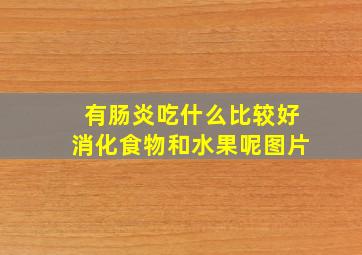 有肠炎吃什么比较好
消化食物和水果呢图片